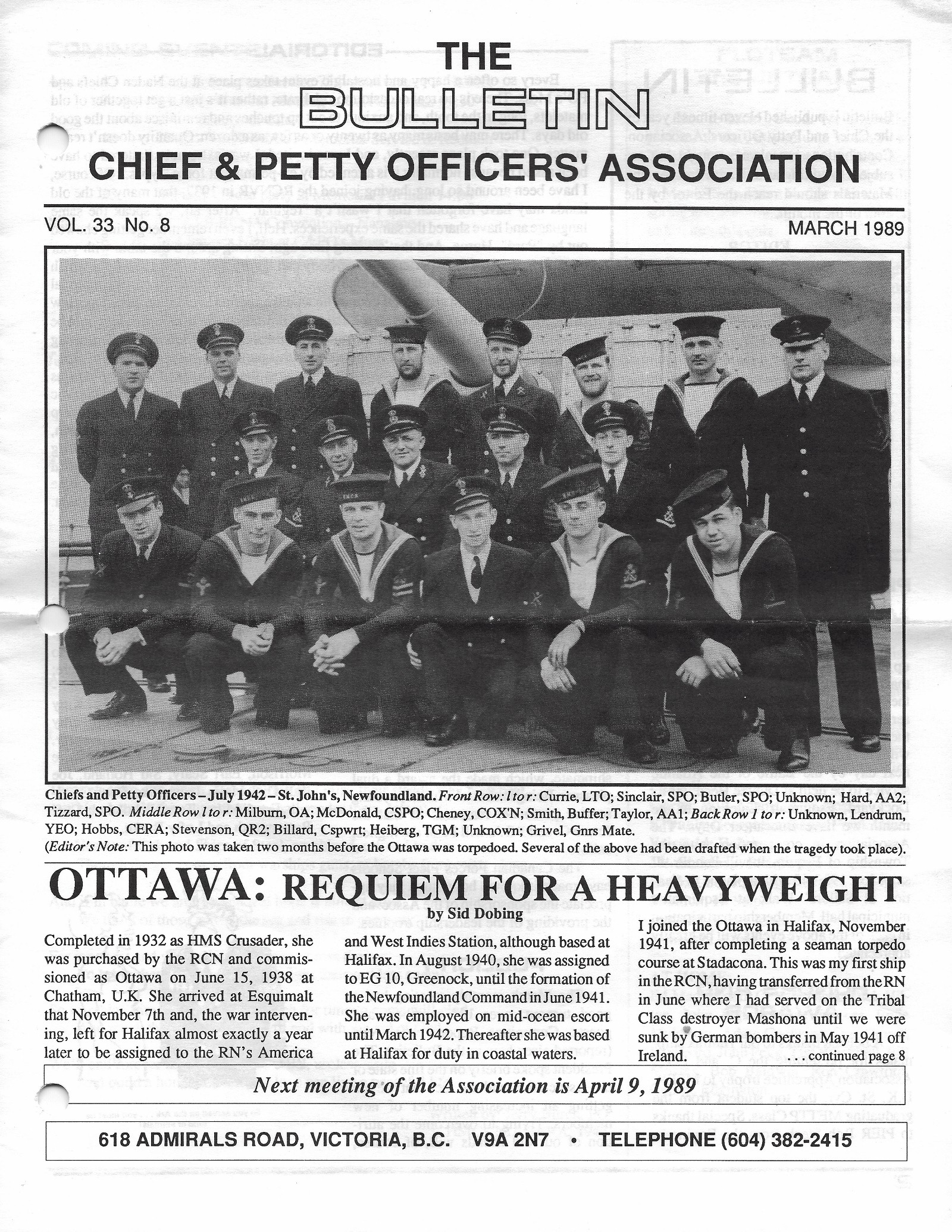 THE
BULLETIN
CHIEF & PETTY OFFICERS' ASSOCIATION

VOL. 33 No. 8

MARCH 1989

Chiefs and Petty Officers – July 1942 – St. John's, Newfoundland. Front Row: l to r: Currie, LTO; Sinclair, SPO; Butler, SPO; Unknown; Hard, AA2; Tizzard, SPO. Middle Row l to r: Milburn, OA; McDonald, CSPO; Cheney, COX'N; Smith, Buffer; Taylor, AA1; Back Row l to r: Unknown, Lendrum, YEO; Hobbs, CERA; Stevenson, QR2; Billard, Cspwrt; Heiberg, TGM; Unknown; Grivel, Gnrs Mate.
(Editor's Note: This photo was taken two months before the Ottawa was torpedoed. Several of the above had been drafted when the tragedy took place).

OTTAWA: REQUIEM FOR A HEAVYWEIGHT
by Sid Dobing

Completed in 1932 as HMS Crusader, she was purchased by the RCN and commissioned as Ottawa on June 15, 1938 at Chatham, U.K. She arrived at Esquimalt that November 7th and, the war intervening, left for Halifax almost exactly a year later to be assigned to the RN's America and West Indies Station, although based at Halifax. In August 1940, she was assigned to EG 10, Greenock, until the formation of the Newfoundland Command in June 1941. She was employed on mid-ocean escort until March 1942. Thereafter she was based at Halifax for duty in coastal waters.

I joined the Ottawa in Halifax, November 1941, after completing a seaman torpedo course at Stadacona. This was my first ship in the RCN, having transferred from the RN in June where I had served on the Tribal Class destroyer Mashona until we were sunk by German bombers in May 1941 off Ireland.
. . . continued page 8

Next meeting of the Association is April 9, 1989

618 ADMIRALS ROAD, VICTORIA, B.C. V9A 2N7 • TELEPHONE (604) 382-2415